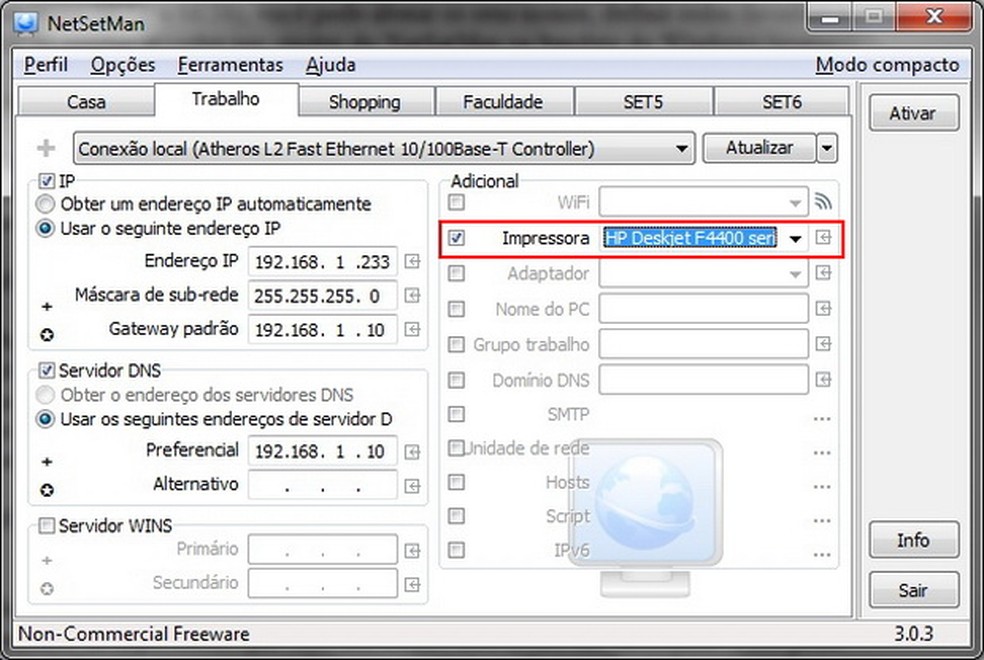 NetSetMan

Perfil Opções Ferramentas Ajuda Modo compacto

Casa Trabalho Shopping Faculdade SET5 SET6

Ativar

Conexão local (Atheros L2 Fast Ethernet 10/100Base-T Controller) Atualizar

IP
Obter um endereço IP automaticamente
Usar o seguinte endereço IP
Endereço IP 192.168. 1 .233
Máscara de sub-rede 255.255.255. 0
Gateway padrão 192.168. 1 . 10

Servidor DNS
Obter o endereço dos servidores DNS
Usar os seguintes endereços de servidor D
Preferencial 192.168. 1 . 10
Alternativo . . .

Servidor WINS
Primário . . .
Secundário . . .

Adicional
WiFi
Impressora HP Deskjet F4400 seri
Adaptador
Nome do PC
Grupo trabalho
Domínio DNS
SMTP ...
Unidade de rede ...
Hosts ...
Script ...
IPv6 ...

Info
Sair

Non-Commercial Freeware 3.0.3